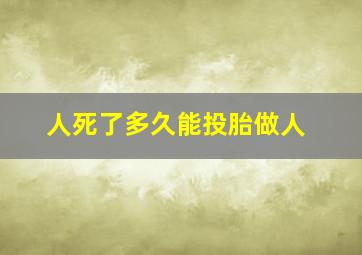 人死了多久能投胎做人